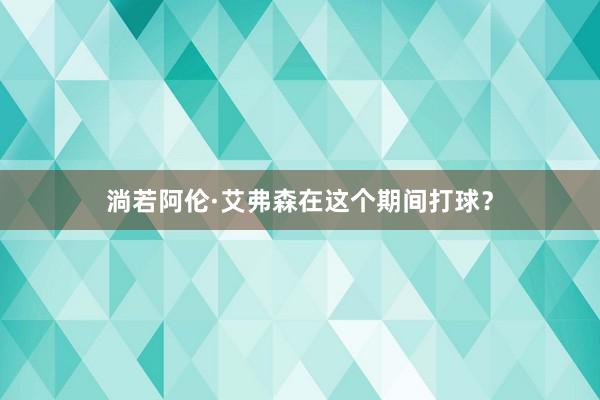 淌若阿伦·艾弗森在这个期间打球？